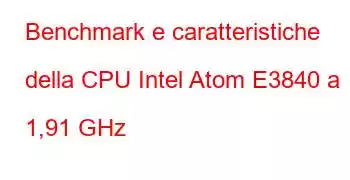 Benchmark e caratteristiche della CPU Intel Atom E3840 a 1,91 GHz